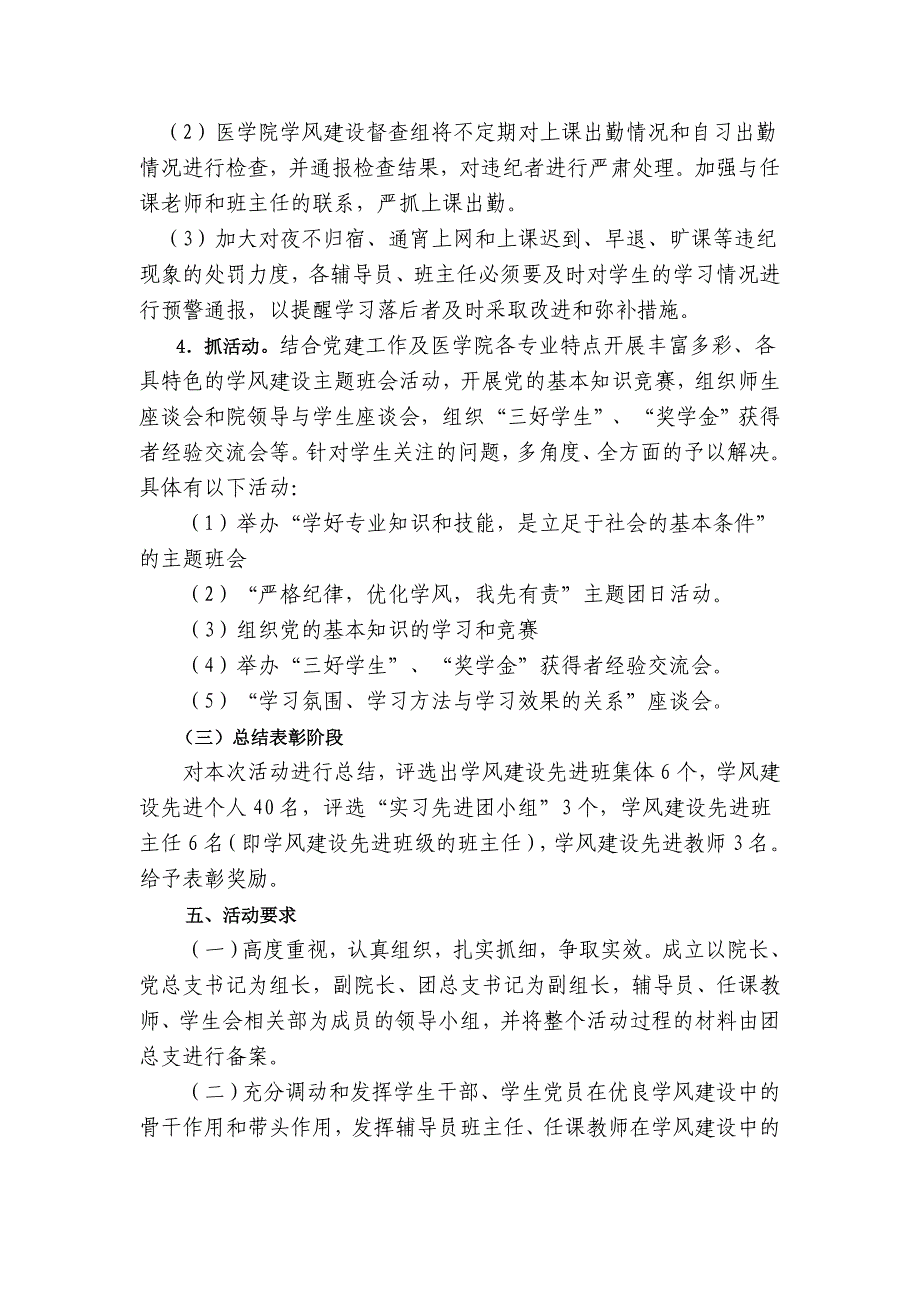 （2）医学院学风建设督查组将不定期对上课出勤情况和自习出勤情况进行检查，并通报检查结果，对违纪者进行严肃处理。加强与任课老师和班主任的联系，严抓上课出勤。

（3）加大对夜不归宿、通宵上网和上课迟到、早退、旷课等违纪现象的处罚力度，各辅导员、班主任必须要及时对学生的学习情况进行预警通报，以提醒学习落后者及时采取改进和弥补措施。

4．抓活动。结合党建工作及医学院各专业特点开展丰富多彩、各具特色的学风建设主题班会活动，开展党的基本知识竞赛，组织师生座谈会和院领导与学生座谈会，组织“三好学生”、“奖学金”获得者经验交流会等。针对学生关注的问题，多角度、全方面的予以解决。具体有以下活动：

（1）举办“学好专业知识和技能，是立足于社会的基本条件”的主题班会

（2）“严格纪律，优化学风，我先有责”主题团日活动。

（3）组织党的基本知识的学习和竞赛

（4）举办“三好学生”、“奖学金”获得者经验交流会。

（5）“学习氛围、学习方法与学习效果的关系”座谈会。

（三）总结表彰阶段

对本次活动进行总结，评选出学风建设先进班集体6个，学风建设先进个人40名，评选“实习先进团小组”3个，学风建设先进班主任6名（即学风建设先进班级的班主任），学风建设先进教师3名。给予表彰奖励。

五、活动要求

（一）高度重视，认真组织，扎实抓细，争取实效。成立以院长、党总支书记为组长，副院长、团总支书记为副组长，辅导员、任课教师、学生会相关部为成员的领导小组，并将整个活动过程的材料由团总支进行备案。

（二）充分调动和发挥学生干部、学生党员在优良学风建设中的骨干作用和带头作用，发挥辅导员班主任、任课教师在学风建设中的